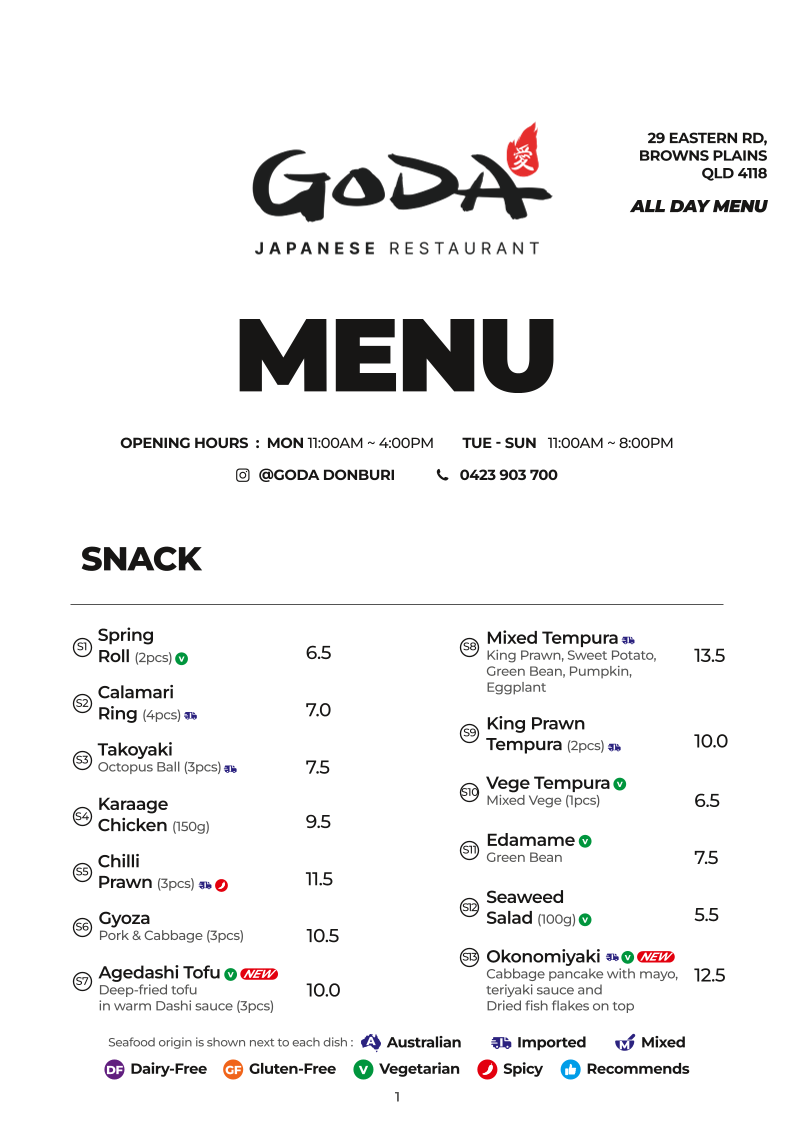 GODA 愛

JAPANESE RESTAURANT

29 EASTERN RD, BROWNS PLAINS QLD 4118

ALL DAY MENU

MENU

OPENING HOURS : MON 11:00AM ~ 4:00PM TUE - SUN 11:00AM ~ 8:00PM

@GODA DONBURI 0423 903 700

SNACK

S1 Spring Roll (2pcs) V 6.5

S2 Calamari Ring (4pcs) 7.0

S3 Takoyaki Octopus Ball (3pcs) 7.5

S4 Karaage Chicken (150g) 9.5

S5 Chilli Prawn (3pcs) 11.5

S6 Gyoza Pork & Cabbage (3pcs) 10.5

S7 Agedashi Tofu V NEW Deep-fried tofu in warm Dashi sauce (3pcs) 10.0

S8 Mixed Tempura King Prawn, Sweet Potato, Green Bean, Pumpkin, Eggplant 13.5

S9 King Prawn Tempura (2pcs) 10.0

S10 Vege Tempura V Mixed Vege (1pcs) 6.5

S11 Edamame V Green Bean 7.5

S12 Seaweed Salad (100g) V 5.5

S13 Okonomiyaki V NEW Cabbage pancake with mayo, teriyaki sauce and Dried fish flakes on top 12.5

Seafood origin is shown next to each dish : A Australian Imported M Mixed

DF Dairy-Free GF Gluten-Free V Vegetarian Spicy Recommends

1